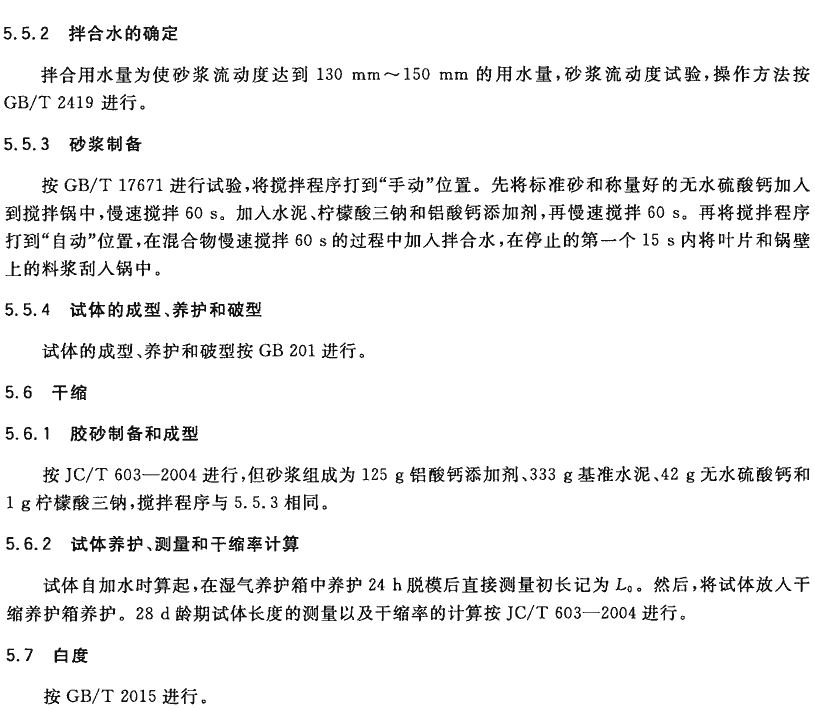 5.5.2 拌合水的确定

拌合用水量为使砂浆流动度达到 130 mm～150 mm 的用水量，砂浆流动度试验，操作方法按 GB/T 2419 进行。

5.5.3 砂浆制备

按 GB/T 17671 进行试验，将搅拌程序打到“手动”位置。先将标准砂和称量好的无水硫酸钙加入到搅拌锅中，慢速搅拌 60 s。加入水泥、柠檬酸三钠和铝酸钙添加剂，再慢速搅拌 60 s。再将搅拌程序打到“自动”位置，在混合物慢速搅拌 60 s 的过程中加入拌合水，在停止的第一个 15 s 内将叶片和锅壁上的料浆刮入锅中。

5.5.4 试体的成型、养护和破型

试体的成型、养护和破型按 GB 201 进行。

5.6 干缩

5.6.1 胶砂制备和成型

按 JC/T 603—2004 进行，但砂浆组成为 125 g 铝酸钙添加剂、333 g 基准水泥、42 g 无水硫酸钙和 1 g 柠檬酸三钠，搅拌程序与 5.5.3 相同。

5.6.2 试体养护、测量和干缩率计算

试体自加水时算起，在湿气养护箱中养护 24 h 脱模后直接测量初长记为 $L_0$。然后，将试体放入干缩养护箱养护。28 d 龄期试体长度的测量以及干缩率的计算按 JC/T 603—2004 进行。

5.7 白度

按 GB/T 2015 进行。